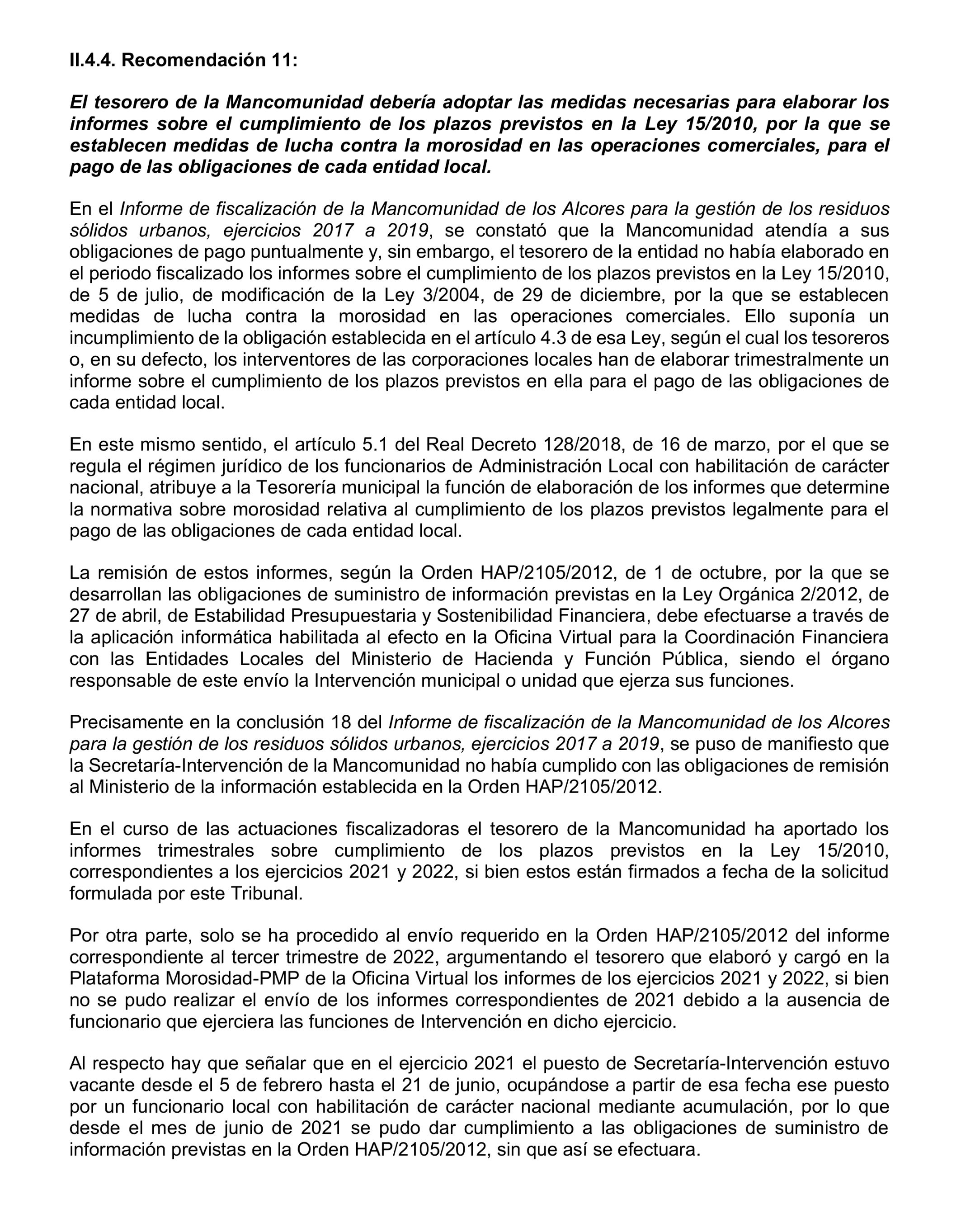 II.4.4. Recomendación 11:

El tesorero de la Mancomunidad debería adoptar las medidas necesarias para elaborar los informes sobre el cumplimiento de los plazos previstos en la Ley 15/2010, por la que se establecen medidas de lucha contra la morosidad en las operaciones comerciales, para el pago de las obligaciones de cada entidad local.

En el Informe de fiscalización de la Mancomunidad de los Alcores para la gestión de los residuos sólidos urbanos, ejercicios 2017 a 2019, se constató que la Mancomunidad atendía a sus obligaciones de pago puntualmente y, sin embargo, el tesorero de la entidad no había elaborado en el periodo fiscalizado los informes sobre el cumplimiento de los plazos previstos en la Ley 15/2010, de 5 de julio, de modificación de la Ley 3/2004, de 29 de diciembre, por la que se establecen medidas de lucha contra la morosidad en las operaciones comerciales. Ello suponía un incumplimiento de la obligación establecida en el artículo 4.3 de esa Ley, según el cual los tesoreros o, en su defecto, los interventores de las corporaciones locales han de elaborar trimestralmente un informe sobre el cumplimiento de los plazos previstos en ella para el pago de las obligaciones de cada entidad local.

En este mismo sentido, el artículo 5.1 del Real Decreto 128/2018, de 16 de marzo, por el que se regula el régimen jurídico de los funcionarios de Administración Local con habilitación de carácter nacional, atribuye a la Tesorería municipal la función de elaboración de los informes que determine la normativa sobre morosidad relativa al cumplimiento de los plazos previstos legalmente para el pago de las obligaciones de cada entidad local.

La remisión de estos informes, según la Orden HAP/2105/2012, de 1 de octubre, por la que se desarrollan las obligaciones de suministro de información previstas en la Ley Orgánica 2/2012, de 27 de abril, de Estabilidad Presupuestaria y Sostenibilidad Financiera, debe efectuarse a través de la aplicación informática habilitada al efecto en la Oficina Virtual para la Coordinación Financiera con las Entidades Locales del Ministerio de Hacienda y Función Pública, siendo el órgano responsable de este envío la Intervención municipal o unidad que ejerza sus funciones.

Precisamente en la conclusión 18 del Informe de fiscalización de la Mancomunidad de los Alcores para la gestión de los residuos sólidos urbanos, ejercicios 2017 a 2019, se puso de manifiesto que la Secretaría-Intervención de la Mancomunidad no había cumplido con las obligaciones de remisión al Ministerio de la información establecida en la Orden HAP/2105/2012.

En el curso de las actuaciones fiscalizadoras el tesorero de la Mancomunidad ha aportado los informes trimestrales sobre cumplimiento de los plazos previstos en la Ley 15/2010, correspondientes a los ejercicios 2021 y 2022, si bien estos están firmados a fecha de la solicitud formulada por este Tribunal.

Por otra parte, solo se ha procedido al envío requerido en la Orden HAP/2105/2012 del informe correspondiente al tercer trimestre de 2022, argumentando el tesorero que elaboró y cargó en la Plataforma Morosidad-PMP de la Oficina Virtual los informes de los ejercicios 2021 y 2022, si bien no se pudo realizar el envío de los informes correspondientes de 2021 debido a la ausencia de funcionario que ejerciera las funciones de Intervención en dicho ejercicio.

Al respecto hay que señalar que en el ejercicio 2021 el puesto de Secretaría-Intervención estuvo vacante desde el 5 de febrero hasta el 21 de junio, ocupándose a partir de esa fecha ese puesto por un funcionario local con habilitación de carácter nacional mediante acumulación, por lo que desde el mes de junio de 2021 se pudo dar cumplimiento a las obligaciones de suministro de información previstas en la Orden HAP/2105/2012, sin que así se efectuara.